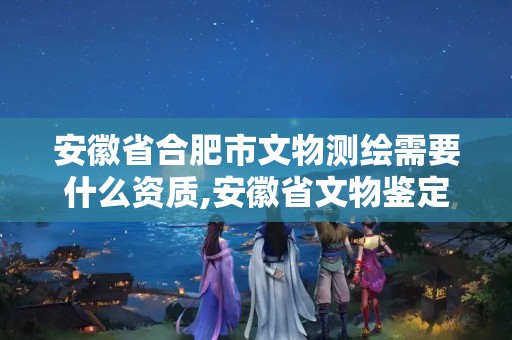 安徽省合肥市文物测绘需要什么资质,安徽省文物鉴定